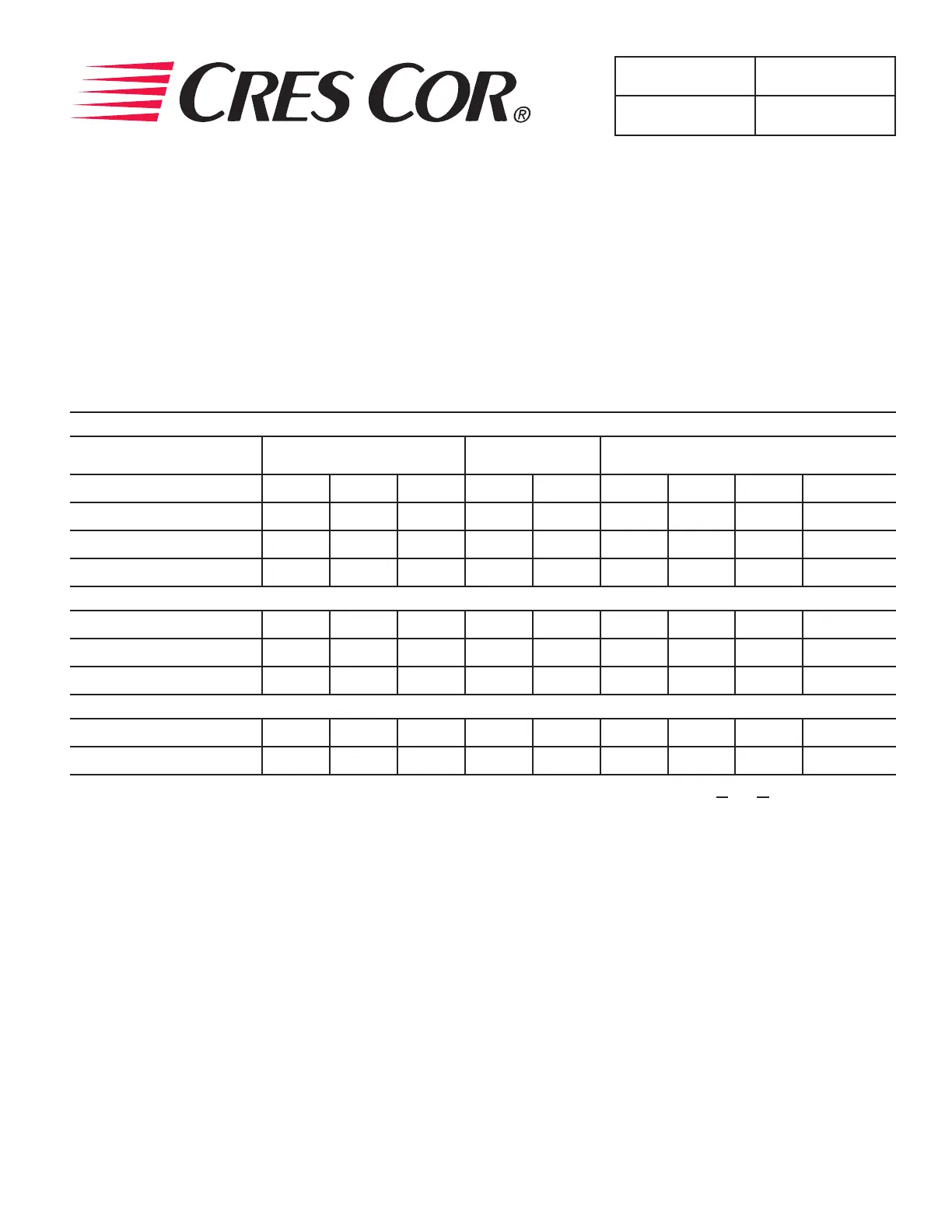 CRES COR®